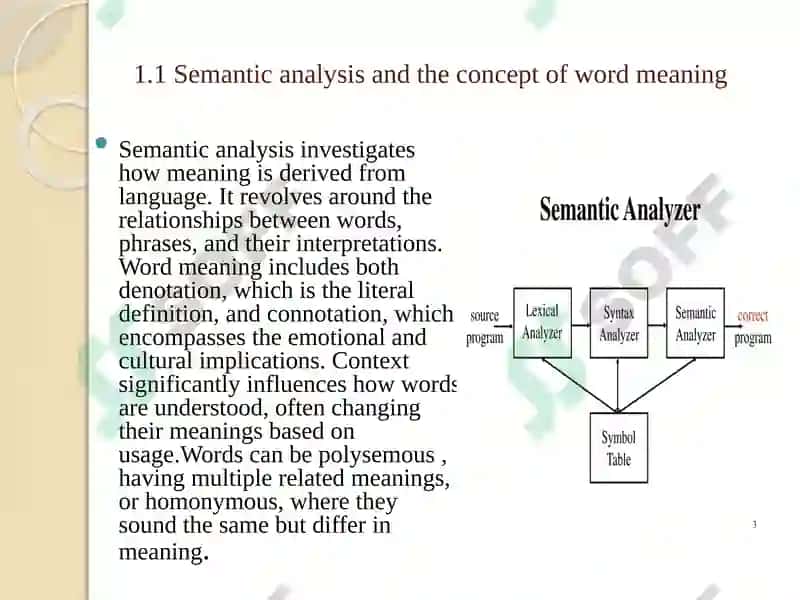 1.1 Semantic analysis and the concept of word meaning

Semantic analysis investigates how meaning is derived from language. It revolves around the relationships between words, phrases, and their interpretations. Word meaning includes both denotation, which is the literal definition, and connotation, which encompasses the emotional and cultural implications. Context significantly influences how words are understood, often changing their meanings based on usage.Words can be polysemous , having multiple related meanings, or homonymous, where they sound the same but differ in meaning.

Semantic Analyzer

source program

Lexical Analyzer

Syntax Analyzer

Semantic Analyzer

correct program

Symbol Table

3